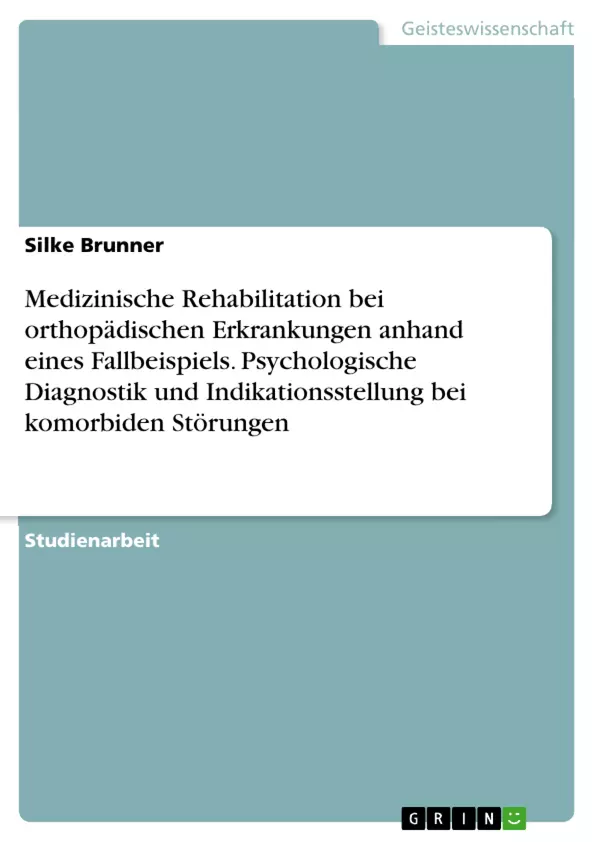 Geisteswissenschaft

Silke Brunner

Medizinische Rehabilitation bei orthopädischen Erkrankungen anhand eines Fallbeispiels. Psychologische Diagnostik und Indikationsstellung bei komorbiden Störungen

Studienarbeit

GRIN